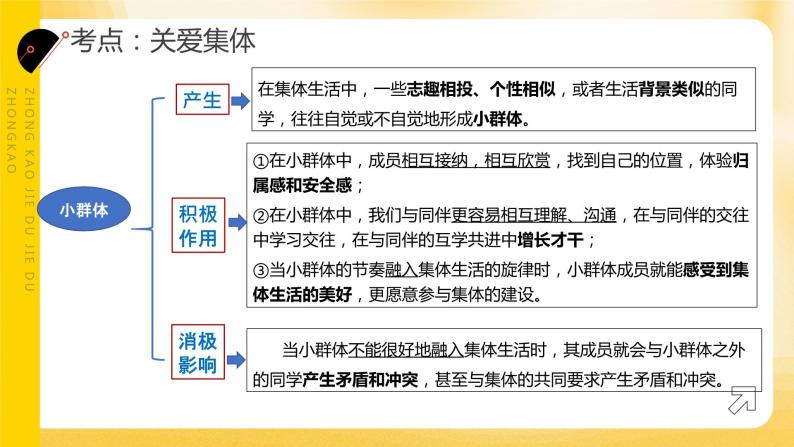 考点：关爱集体

ZHONG KAO JIE DU JIE DU ZHONGKAO

小群体

产生

在集体生活中，一些志趣相投、个性相似，或者生活背景类似的同学，往往自觉或不自觉地形成小群体。

积极作用

①在小群体中，成员相互接纳，相互欣赏，找到自己的位置，体验归属感和安全感；

②在小群体中，我们与同伴更容易相互理解、沟通，在与同伴的交往中学习交往，在与同伴的互学共进中增长才干；

③当小群体的节奏融入集体生活的旋律时，小群体成员就能感受到集体生活的美好，更愿意参与集体的建设。

消极影响

当小群体不能很好地融入集体生活时，其成员就会与小群体之外的同学产生矛盾和冲突，甚至与集体的共同要求产生矛盾和冲突。